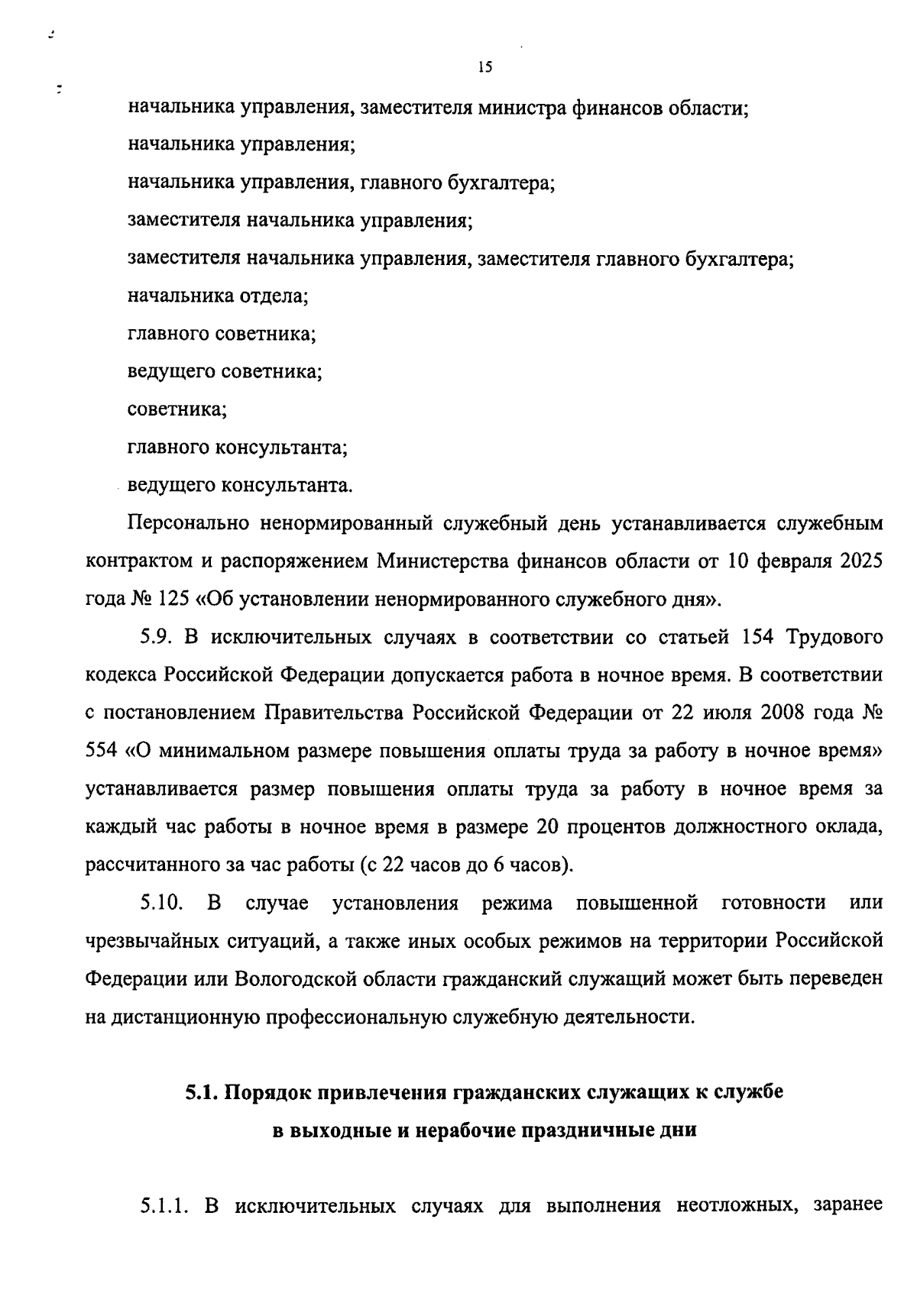 15

начальника управления, заместителя министра финансов области;

начальника управления;

начальника управления, главного бухгалтера;

заместителя начальника управления;

заместителя начальника управления, заместителя главного бухгалтера;

начальника отдела;

главного советника;

ведущего советника;

советника;

главного консультанта;

ведущего консультанта.

Персонально ненормированный служебный день устанавливается служебным контрактом и распоряжением Министерства финансов области от 10 февраля 2025 года № 125 «Об установлении ненормированного служебного дня».

5.9. В исключительных случаях в соответствии со статьей 154 Трудового кодекса Российской Федерации допускается работа в ночное время. В соответствии с постановлением Правительства Российской Федерации от 22 июля 2008 года № 554 «О минимальном размере повышения оплаты труда за работу в ночное время» устанавливается размер повышения оплаты труда за работу в ночное время за каждый час работы в ночное время в размере 20 процентов должностного оклада, рассчитанного за час работы (с 22 часов до 6 часов).

5.10. В случае установления режима повышенной готовности или чрезвычайных ситуаций, а также иных особых режимов на территории Российской Федерации или Вологодской области гражданский служащий может быть переведен на дистанционную профессиональную служебную деятельности.

5.1. Порядок привлечения гражданских служащих к службе в выходные и нерабочие праздничные дни

5.1.1. В исключительных случаях для выполнения неотложных, заранее